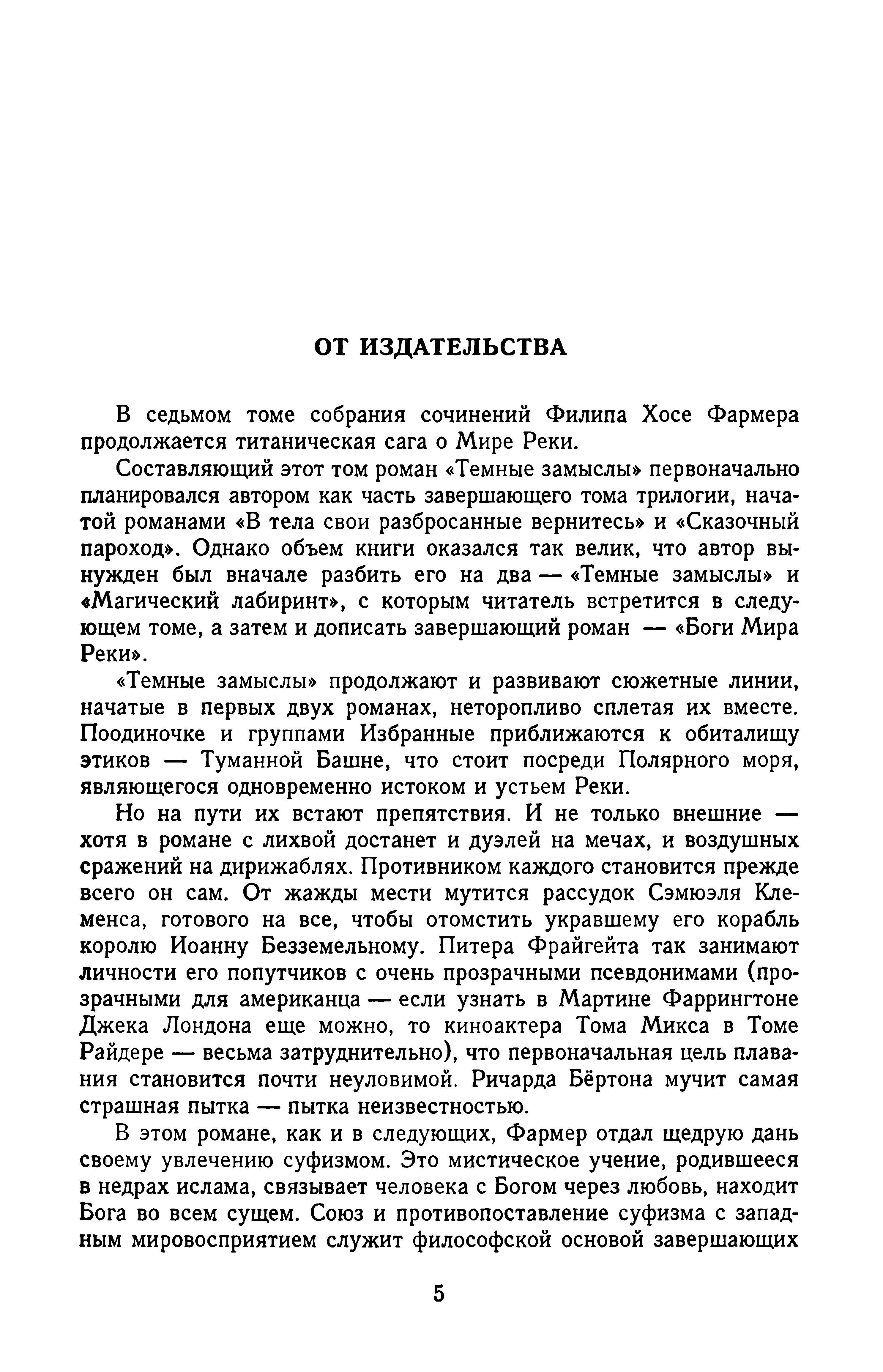 ОТ ИЗДАТЕЛЬСТВА

В седьмом томе собрания сочинений Филипа Хосе Фармера продолжается титаническая сага о Мире Реки.

Составляющий этот том роман «Темные замыслы» первоначально планировался автором как часть завершающего тома трилогии, начатой романами «В тела свои разбросанные вернитесь» и «Сказочный пароход». Однако объем книги оказался так велик, что автор вынужден был вначале разбить его на два — «Темные замыслы» и «Магический лабиринт», с которым читатель встретится в следующем томе, а затем и дописать завершающий роман — «Боги Мира Реки».

«Темные замыслы» продолжают и развивают сюжетные линии, начатые в первых двух романах, неторопливо сплетая их вместе. Поодиночке и группами Избранные приближаются к обиталищу этиков — Туманной Башне, что стоит посреди Полярного моря, являющегося одновременно истоком и устьем Реки.

Но на пути их встают препятствия. И не только внешние — хотя в романе с лихвой достанет и дуэлей на мечах, и воздушных сражений на дирижаблях. Противником каждого становится прежде всего он сам. От жажды мести мутится рассудок Сэмюэля Клеменса, готового на все, чтобы отомстить укравшему его корабль королю Иоанну Безземельному. Питера Фрайгейта так занимают личности его попутчиков с очень прозрачными псевдонимами (прозрачными для американца — если узнать в Мартине Фаррингтоне Джека Лондона еще можно, то киноактера Тома Микса в Томе Райдере — весьма затруднительно), что первоначальная цель плавания становится почти неуловимой. Ричарда Бёртона мучит самая страшная пытка — пытка неизвестностью.

В этом романе, как и в следующих, Фармер отдал щедрую дань своему увлечению суфизмом. Это мистическое учение, родившееся в недрах ислама, связывает человека с Богом через любовь, находит Бога во всем сущем. Союз и противопоставление суфизма с западным мировосприятием служит философской основой завершающих

5